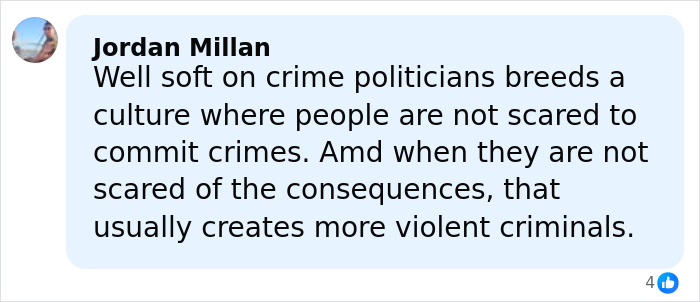 Jordan Millan
Well soft on crime politicians breeds a culture where people are not scared to commit crimes. Amd when they are not scared of the consequences, that usually creates more violent criminals.

4